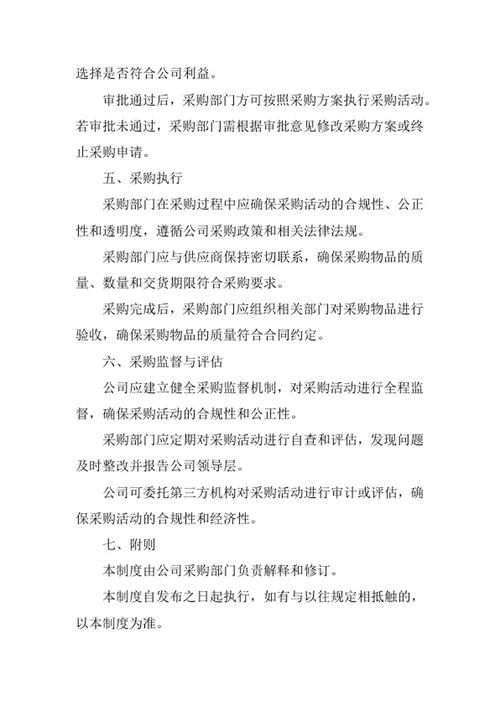 选择是否符合公司利益。

审批通过后，采购部门方可按照采购方案执行采购活动。若审批未通过，采购部门需根据审批意见修改采购方案或终止采购申请。

五、采购执行

采购部门在采购过程中应确保采购活动的合规性、公正性和透明度，遵循公司采购政策和相关法律法规。

采购部门应与供应商保持密切联系，确保采购物品的质量、数量和交货期限符合采购要求。

采购完成后，采购部门应组织相关部门对采购物品进行验收，确保采购物品的质量符合合同约定。

六、采购监督与评估

公司应建立健全采购监督机制，对采购活动进行全程监督，确保采购活动的合规性和公正性。

采购部门应定期对采购活动进行自查和评估，发现问题及时整改并报告公司领导层。

公司可委托第三方机构对采购活动进行审计或评估，确保采购活动的合规性和经济性。

七、附则

本制度由公司采购部门负责解释和修订。

本制度自发布之日起执行，如有与以往规定相抵触的，以本制度为准。